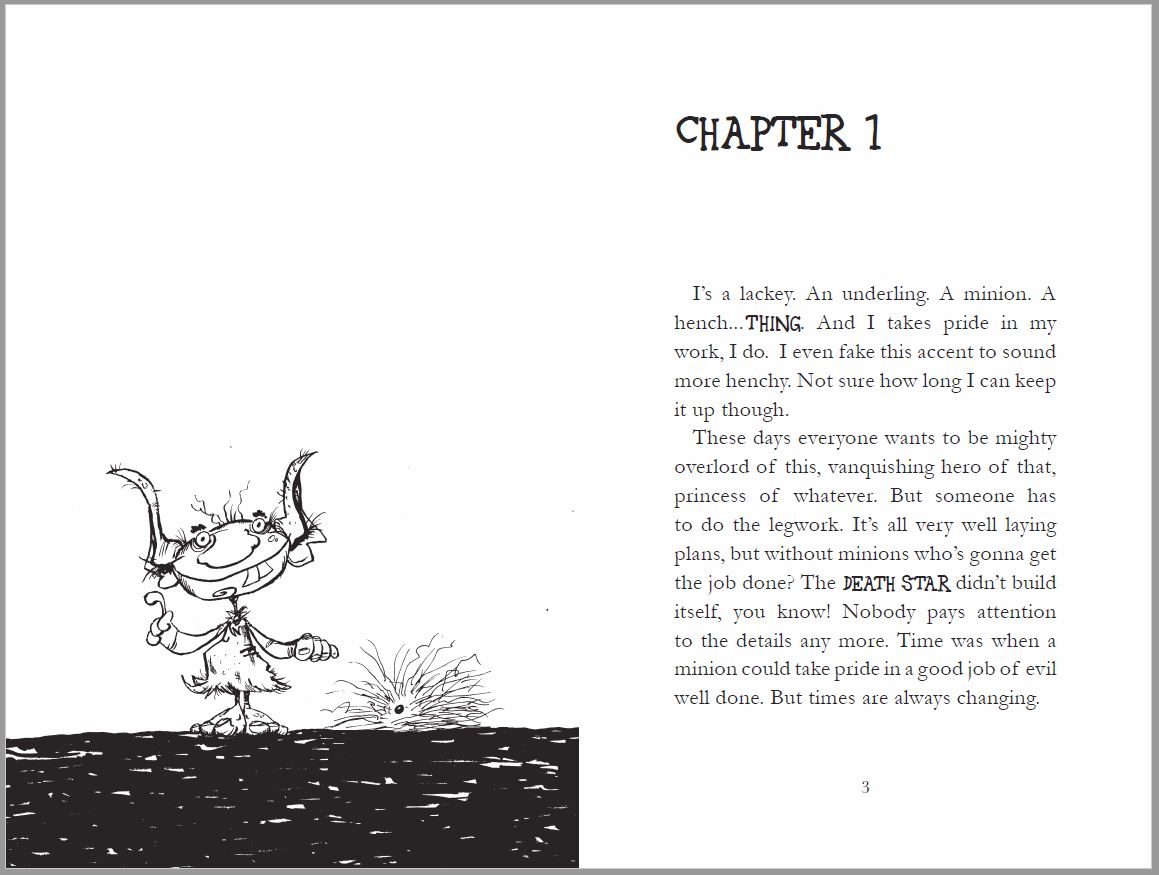 CHAPTER 1

I's a lackey. An underling. A minion. A hench…THING. And I takes pride in my work, I do. I even fake this accent to sound more henchy. Not sure how long I can keep it up though.

These days everyone wants to be mighty overlord of this, vanquishing hero of that, princess of whatever. But someone has to do the legwork. It's all very well laying plans, but without minions who's gonna get the job done? The DEATH STAR didn't build itself, you know! Nobody pays attention to the details any more. Time was when a minion could take pride in a good job of evil well done. But times are always changing.

3